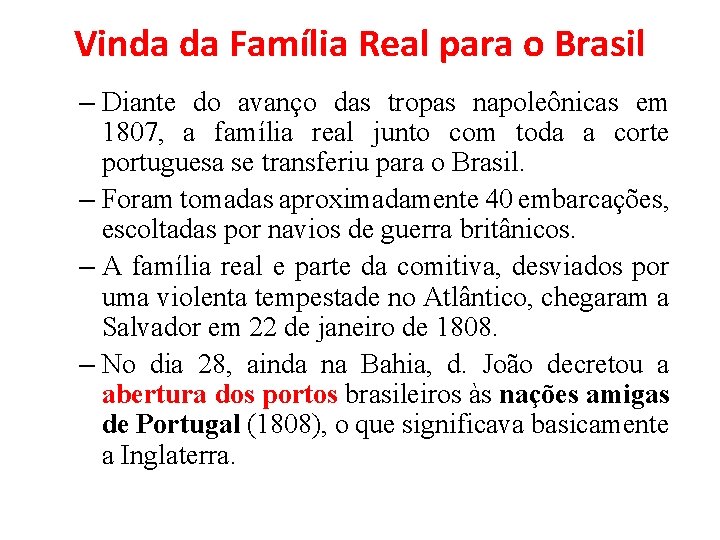 Vinda da Família Real para o Brasil

– Diante do avanço das tropas napoleônicas em 1807, a família real junto com toda a corte portuguesa se transferiu para o Brasil.

– Foram tomadas aproximadamente 40 embarcações, escoltadas por navios de guerra britânicos.

– A família real e parte da comitiva, desviados por uma violenta tempestade no Atlântico, chegaram a Salvador em 22 de janeiro de 1808.

– No dia 28, ainda na Bahia, d. João decretou a abertura dos portos brasileiros às nações amigas de Portugal (1808), o que significava basicamente a Inglaterra.